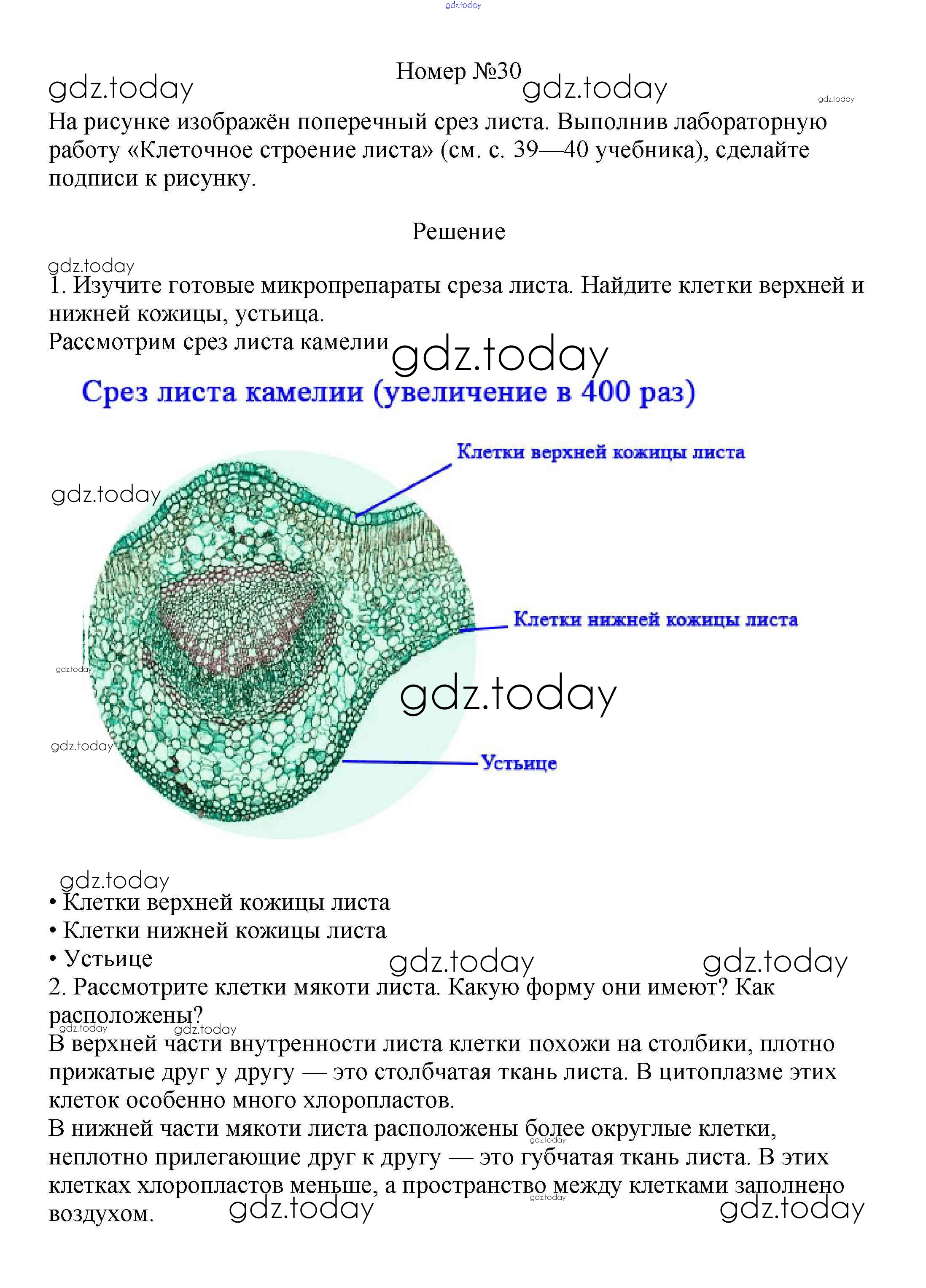 gdz.today

Номер №30

gdz.today gdz.today gdz.today

На рисунке изображён поперечный срез листа. Выполнив лабораторную работу «Клеточное строение листа» (см. с. 39—40 учебника), сделайте подписи к рисунку.

Решение

gdz.today

1. Изучите готовые микропрепараты среза листа. Найдите клетки верхней и нижней кожицы, устьица.

Рассмотрим срез листа камелии

gdz.today

Срез листа камелии (увеличение в 400 раз)

Клетки верхней кожицы листа

gdz.today

Клетки нижней кожицы листа

gdz.today

gdz.today

gdz.today

Устьице

gdz.today

• Клетки верхней кожицы листа
• Клетки нижней кожицы листа
• Устьице

gdz.today gdz.today

2. Рассмотрите клетки мякоти листа. Какую форму они имеют? Как расположены?

gdz.today gdz.today

В верхней части внутренности листа клетки похожи на столбики, плотно прижатые друг у другу — это столбчатая ткань листа. В цитоплазме этих клеток особенно много хлоропластов.

В нижней части мякоти листа расположены более округлые клетки, неплотно прилегающие друг к другу — это губчатая ткань листа. В этих клетках хлоропластов меньше, а пространство между клетками заполнено воздухом.

gdz.today gdz.today gdz.today gdz.today